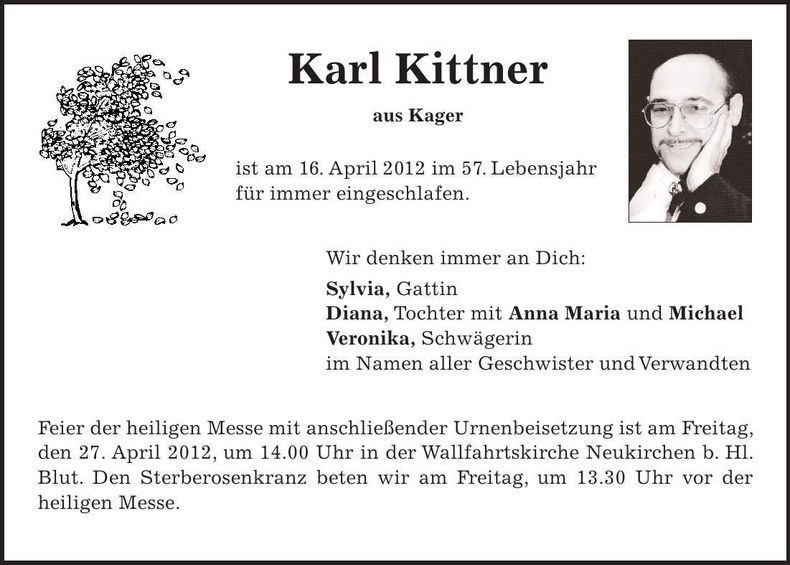 Karl Kittner

aus Kager

ist am 16. April 2012 im 57. Lebensjahr für immer eingeschlafen.

Wir denken immer an Dich:

Sylvia, Gattin
Diana, Tochter mit Anna Maria und Michael
Veronika, Schwägerin
im Namen aller Geschwister und Verwandten

Feier der heiligen Messe mit anschließender Urnenbeisetzung ist am Freitag, den 27. April 2012, um 14.00 Uhr in der Wallfahrtskirche Neukirchen b. Hl. Blut. Den Sterberosenkranz beten wir am Freitag, um 13.30 Uhr vor der heiligen Messe.